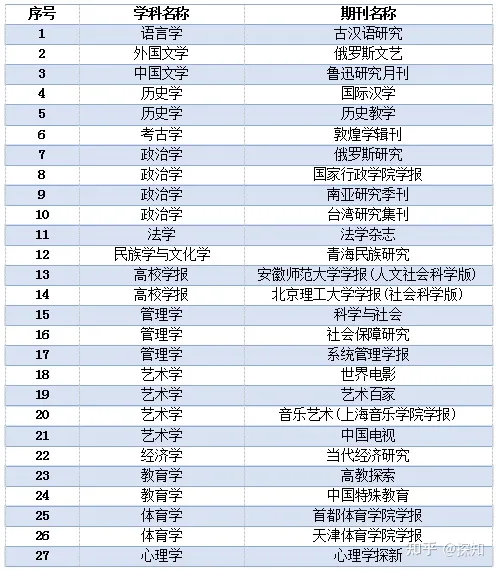 | 序号 | 学科名称 | 期刊名称 |
|---|---|---|
| 1 | 语言学 | 古汉语研究 |
| 2 | 外国文学 | 俄罗斯文艺 |
| 3 | 中国文学 | 鲁迅研究月刊 |
| 4 | 历史学 | 国际汉学 |
| 5 | 历史学 | 历史教学 |
| 6 | 考古学 | 敦煌学辑刊 |
| 7 | 政治学 | 俄罗斯研究 |
| 8 | 政治学 | 国家行政学院学报 |
| 9 | 政治学 | 南亚研究季刊 |
| 10 | 政治学 | 台湾研究集刊 |
| 11 | 法学 | 法学杂志 |
| 12 | 民族学与文化学 | 青海民族研究 |
| 13 | 高校学报 | 安徽师范大学学报（人文社会科学版） |
| 14 | 高校学报 | 北京理工大学学报（社会科学版） |
| 15 | 管理学 | 科学与社会 |
| 16 | 管理学 | 社会保障研究 |
| 17 | 管理学 | 系统管理学报 |
| 18 | 艺术学 | 世界电影 |
| 19 | 艺术学 | 艺术百家 |
| 20 | 艺术学 | 音乐艺术（上海音乐学院学报） |
| 21 | 艺术学 | 中国电视 |
| 22 | 经济学 | 当代经济研究 |
| 23 | 教育学 | 高教探索 |
| 24 | 教育学 | 中国特殊教育 |
| 25 | 体育学 | 首都体育学院学报 |
| 26 | 体育学 | 天津体育学院学报 |
| 27 | 心理学 | 心理学探新 |

知乎 @探知